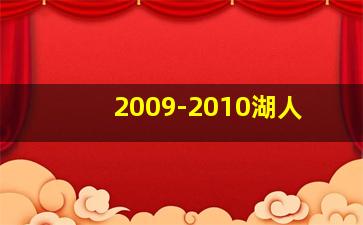 2009-2010湖人